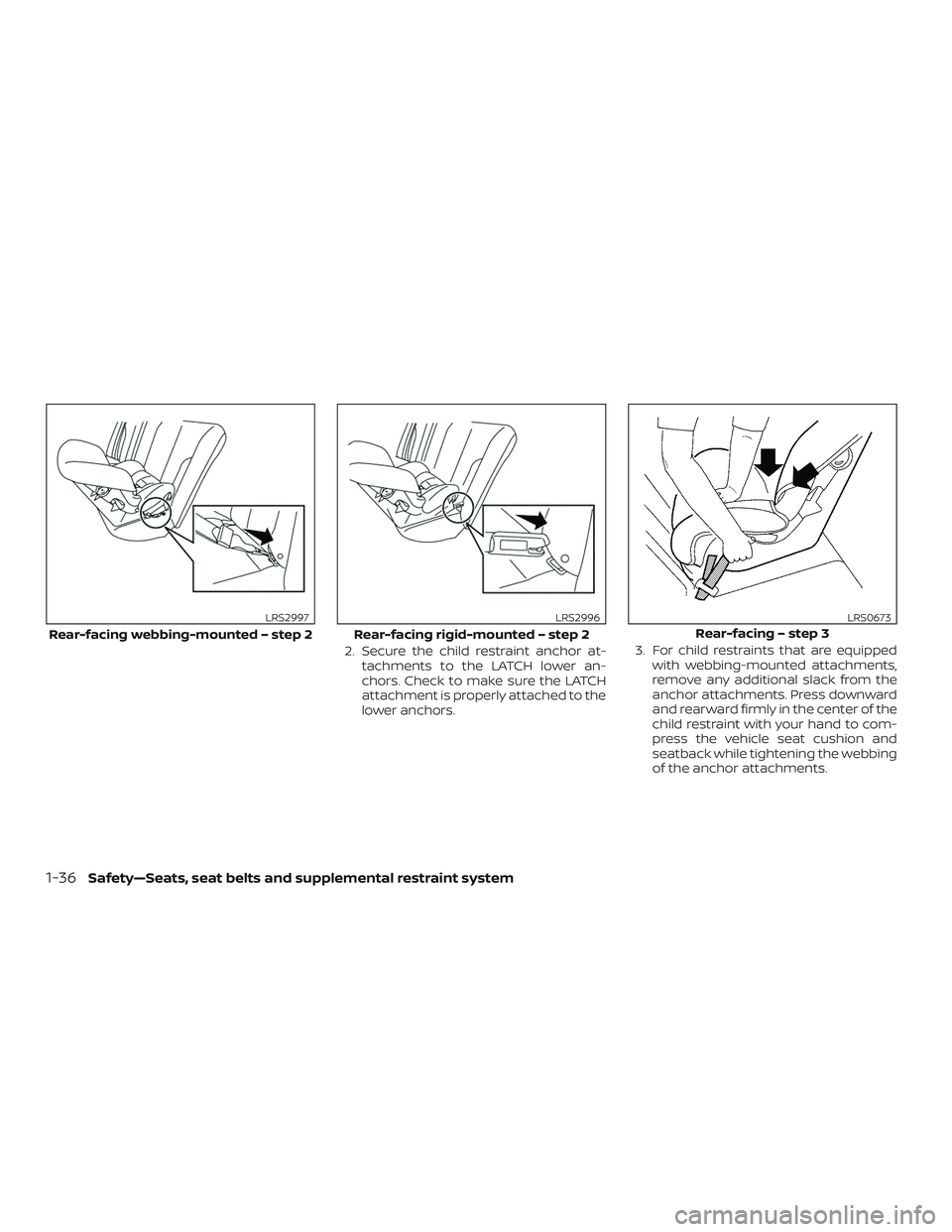 LRS2997

Rear-facing webbing-mounted – step 2

LRS2996

Rear-facing rigid-mounted – step 2

2. Secure the child restraint anchor attachments to the LATCH lower anchors. Check to make sure the LATCH attachment is properly attached to the lower anchors.

LRS0673

Rear-facing – step 3

3. For child restraints that are equipped with webbing-mounted attachments, remove any additional slack from the anchor attachments. Press downward and rearward firmly in the center of the child restraint with your hand to compress the vehicle seat cushion and seatback while tightening the webbing of the anchor attachments.

1-36 Safety—Seats, seat belts and supplemental restraint system

carmanualsonline.info